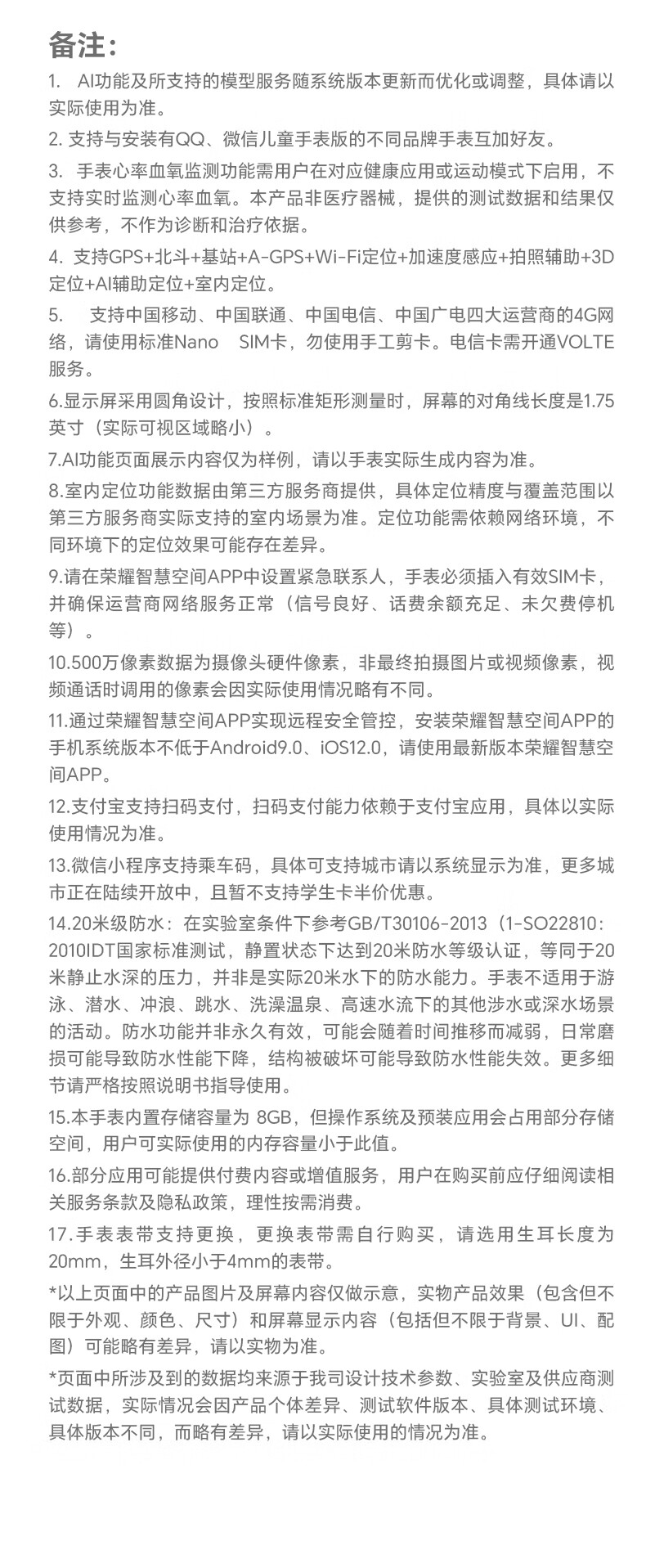 备注：

1. AI功能及所支持的模型服务随系统版本更新而优化或调整，具体请以实际使用为准。

2. 支持与安装有QQ、微信儿童手表版的不同品牌手表互加好友。

3. 手表心率血氧监测功能需用户在对应健康应用或运动模式下启用，不支持实时监测心率血氧。本产品非医疗器械，提供的测试数据和结果仅供参考，不作为诊断和治疗依据。

4. 支持GPS+北斗+基站+A-GPS+Wi-Fi定位+加速度感应+拍照辅助+3D定位+AI辅助定位+室内定位。

5. 支持中国移动、中国联通、中国电信、中国广电四大运营商的4G网络，请使用标准Nano SIM卡，勿使用手工剪卡。电信卡需开通VOLTE服务。

6.显示屏采用圆角设计，按照标准矩形测量时，屏幕的对角线长度是1.75英寸（实际可视区域略小）。

7.AI功能页面展示内容仅为样例，请以手表实际生成内容为准。

8.室内定位功能数据由第三方服务商提供，具体定位精度与覆盖范围以第三方服务商实际支持的室内场景为准。定位功能需依赖网络环境，不同环境下的定位效果可能存在差异。

9.请在荣耀智慧空间APP中设置紧急联系人，手表必须插入有效SIM卡，并确保运营商网络服务正常（信号良好、话费余额充足、未欠费停机等）。

10.500万像素数据为摄像头硬件像素，非最终拍摄图片或视频像素，视频通话时调用的像素会因实际使用情况略有不同。

11.通过荣耀智慧空间APP实现远程安全管控，安装荣耀智慧空间APP的手机系统版本不低于Android9.0、iOS12.0，请使用最新版本荣耀智慧空间APP。

12.支付宝支持扫码支付，扫码支付能力依赖于支付宝应用，具体以实际使用情况为准。

13.微信小程序支持乘车码，具体可支持城市请以系统显示为准，更多城市正在陆续开放中，且暂不支持学生卡半价优惠。

14.20米级防水：在实验室条件下参考GB/T30106-2013（1-SO22810：2010IDT国家标准测试，静置状态下达到20米防水等级认证，等同于20米静止水深的压力，并非是实际20米水下的防水能力。手表不适用于游泳、潜水、冲浪、跳水、洗澡温泉、高速水流下的其他涉水或深水场景的活动。防水功能并非永久有效，可能会随着时间推移而减弱，日常磨损可能导致防水性能下降，结构被破坏可能导致防水性能失效。更多细节请严格按照说明书指导使用。

15.本手表内置存储容量为 8GB，但操作系统及预装应用会占用部分存储空间，用户可实际使用的内存容量小于此值。

16.部分应用可能提供付费内容或增值服务，用户在购买前应仔细阅读相关服务条款及隐私政策，理性按需消费。

17.手表表带支持更换，更换表带需自行购买，请选用生耳长度为20mm，生耳外径小于4mm的表带。

*以上页面中的产品图片及屏幕内容仅做示意，实物产品效果（包含但不限于外观、颜色、尺寸）和屏幕显示内容（包括但不限于背景、UI、配图）可能略有差异，请以实物为准。

*页面中所涉及到的数据均来源于我司设计技术参数、实验室及供应商测试数据，实际情况会因产品个体差异、测试软件版本、具体测试环境、具体版本不同，而略有差异，请以实际使用的情况为准。